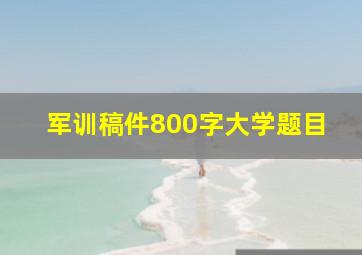 军训稿件800字大学题目